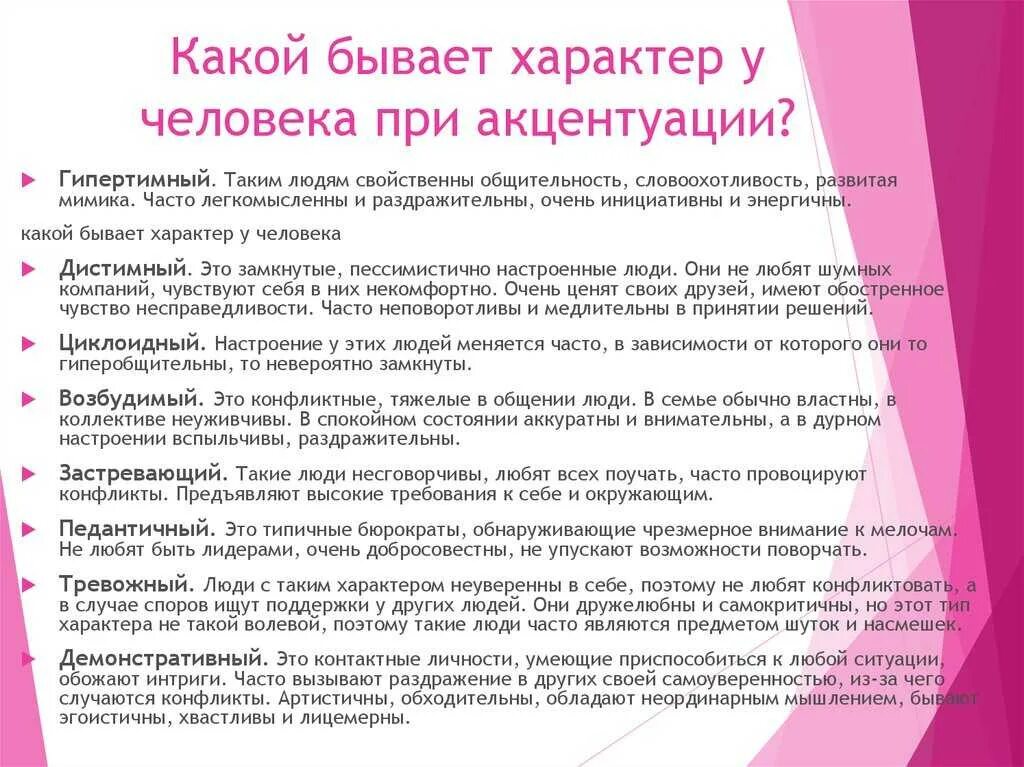 Какой бывает характер у человека при акцентуации?

Гипертимный. Таким людям свойственны общительность, словоохотливость, развитая мимика. Часто легкомысленны и раздражительны, очень инициативны и энергичны.

какой бывает характер у человека

Дистимный. Это замкнутые, пессимистично настроенные люди. Они не любят шумных компаний, чувствуют себя в них некомфортно. Очень ценят своих друзей, имеют обостренное чувство несправедливости. Часто неповоротливы и медлительны в принятии решений.

Циклоидный. Настроение у этих людей меняется часто, в зависимости от которого они то гиперобщительны, то невероятно замкнуты.

Возбудимый. Это конфликтные, тяжелые в общении люди. В семье обычно властны, в коллективе неуживчивы. В спокойном состоянии аккуратны и внимательны, а в дурном настроении вспыльчивы, раздражительны.

Застревающий. Такие люди несговорчивы, любят всех поучать, часто провоцируют конфликты. Предъявляют высокие требования к себе и окружающим.

Педантичный. Это типичные бюрократы, обнаруживающие чрезмерное внимание к мелочам. Не любят быть лидерами, очень добросовестны, не упускают возможности поворчать.

Тревожный. Люди с таким характером неуверенны в себе, поэтому не любят конфликтовать, а в случае споров ищут поддержки у других людей. Они дружелюбны и самокритичны, но этот тип характера не такой волевой, поэтому такие люди часто являются предметом шуток и насмешек.

Демонстративный. Это контактные личности, умеющие приспособиться к любой ситуации, обожают интриги. Часто вызывают раздражение в других своей самоуверенностью, из-за чего случаются конфликты. Артистичны, обходительны, обладают неординарным мышлением, бывают эгоистичны, хвастливы и лицемерны.